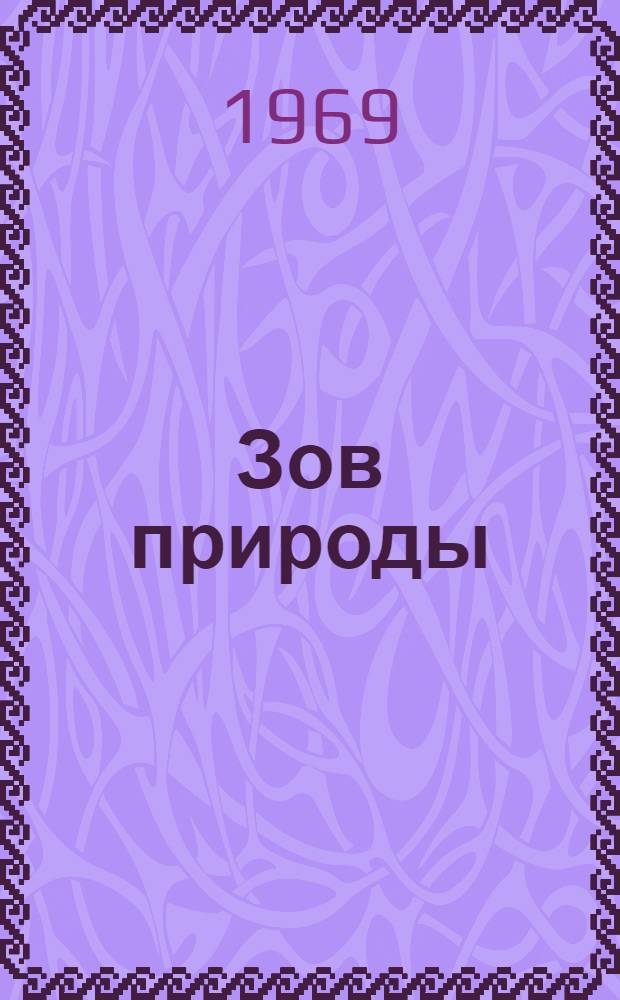 1969

Зов природы